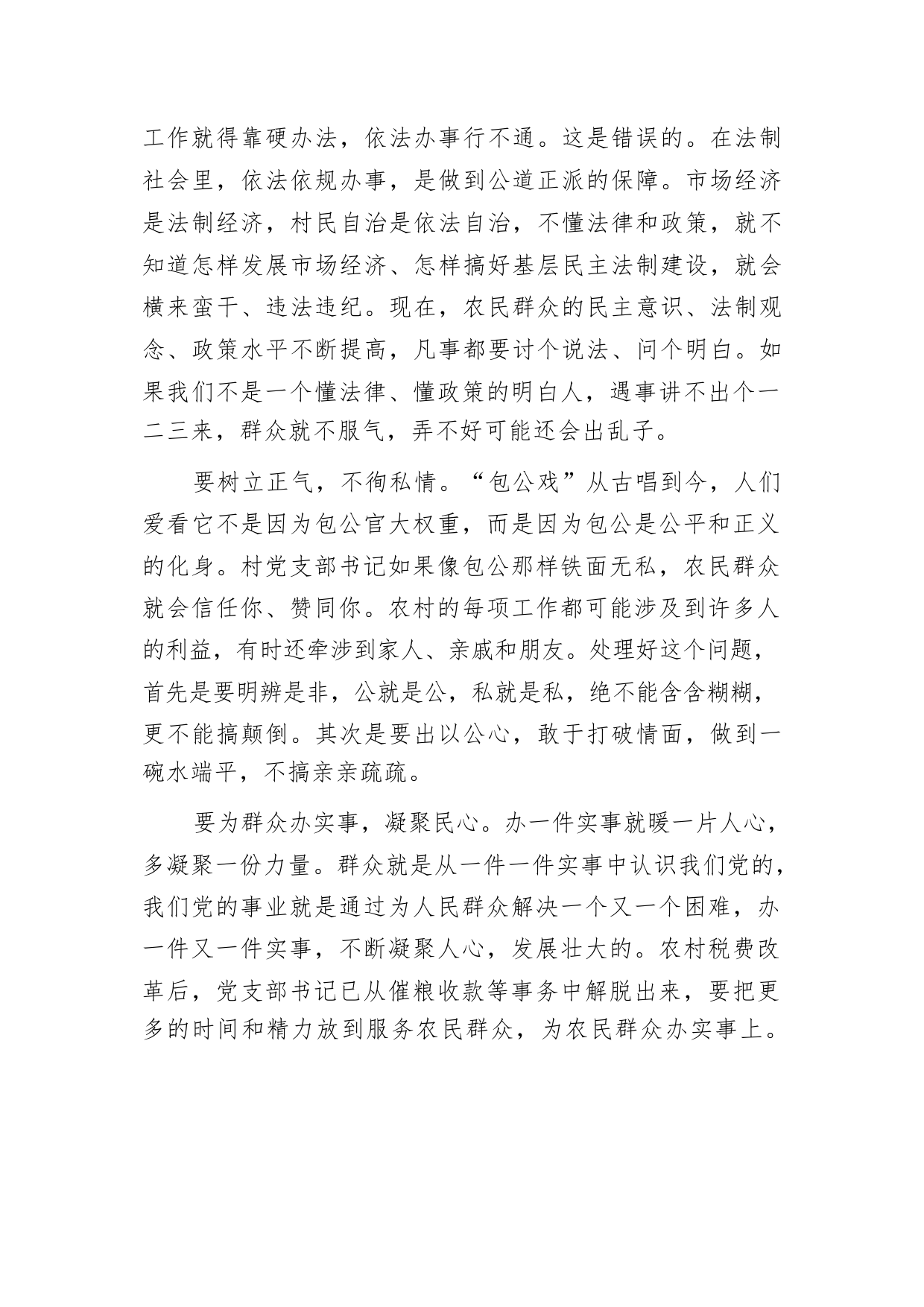 工作就得靠硬办法，依法办事行不通。这是错误的。在法制社会里，依法依规办事，是做到公道正派的保障。市场经济是法制经济，村民自治是依法自治，不懂法律和政策，就不知道怎样发展市场经济、怎样搞好基层民主法制建设，就会横来蛮干、违法违纪。现在，农民群众的民主意识、法制观念、政策水平不断提高，凡事都要讨个说法、问个明白。如果我们不是一个懂法律、懂政策的明白人，遇事讲不出个一二三来，群众就不服气，弄不好可能还会出乱子。

要树立正气，不徇私情。“包公戏”从古唱到今，人们爱看它不是因为包公官大权重，而是因为包公是公平和正义的化身。村党支部书记如果像包公那样铁面无私，农民群众就会信任你、赞同你。农村的每项工作都可能涉及到许多人的利益，有时还牵涉到家人、亲戚和朋友。处理好这个问题，首先是要明辨是非，公就是公，私就是私，绝不能含含糊糊，更不能搞颠倒。其次是要出以公心，敢于打破情面，做到一碗水端平，不搞亲亲疏疏。

要为群众办实事，凝聚民心。办一件实事就暖一片人心，多凝聚一份力量。群众就是从一件一件实事中认识我们党的，我们党的事业就是通过为人民群众解决一个又一个困难，办一件又一件实事，不断凝聚人心，发展壮大的。农村税费改革后，党支部书记已从催粮收款等事务中解脱出来，要把更多的时间和精力放到服务农民群众，为农民群众办实事上。